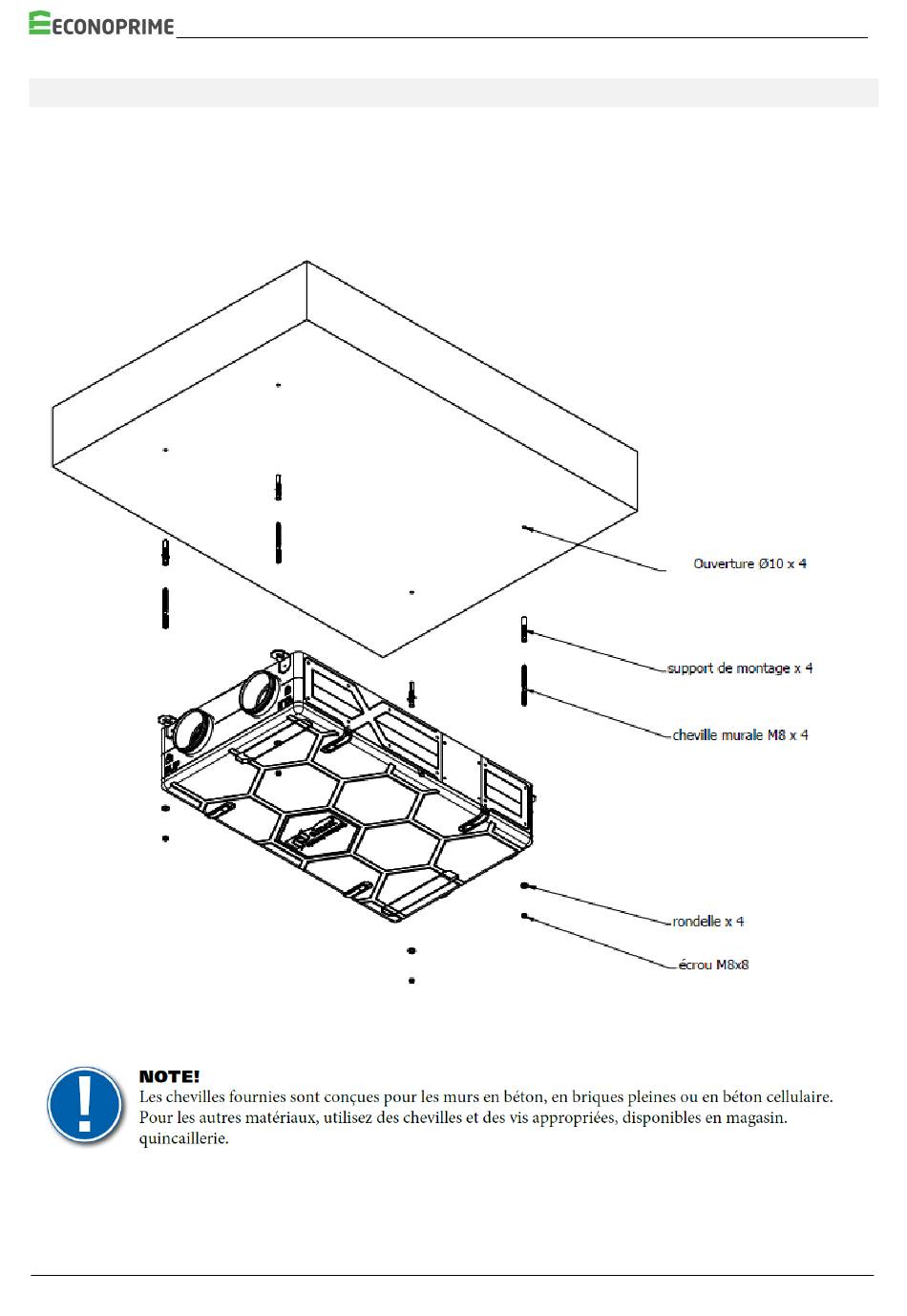 ECONOPRIME

Ouverture Ø10 x 4

support de montage x 4

cheville murale M8 x 4

rondelle x 4

écrou M8x8

NOTE!
Les chevilles fournies sont conçues pour les murs en béton, en briques pleines ou en béton cellulaire. Pour les autres matériaux, utilisez des chevilles et des vis appropriées, disponibles en magasin. quincaillerie.